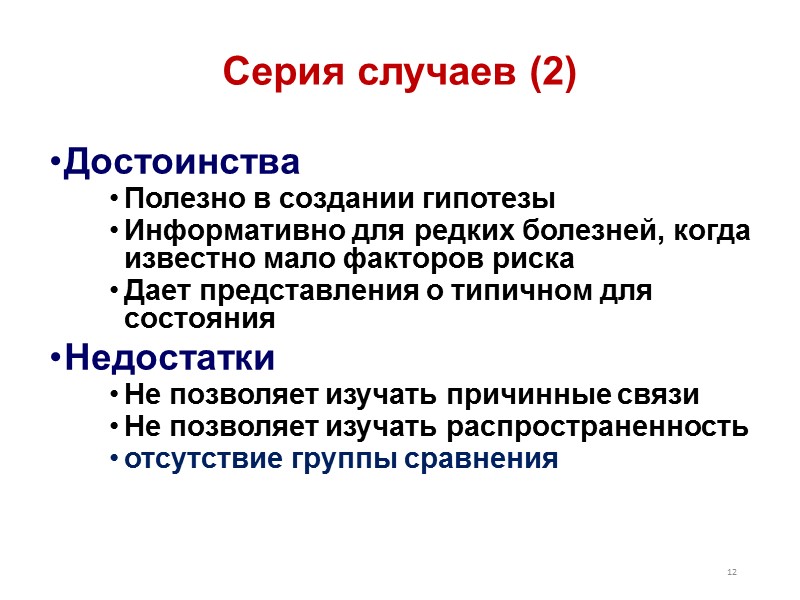 Серия случаев (2)

•Достоинства
• Полезно в создании гипотезы
• Информативно для редких болезней, когда известно мало факторов риска
• Дает представления о типичном для состояния

•Недостатки
• Не позволяет изучать причинные связи
• Не позволяет изучать распространенность
• отсутствие группы сравнения

12